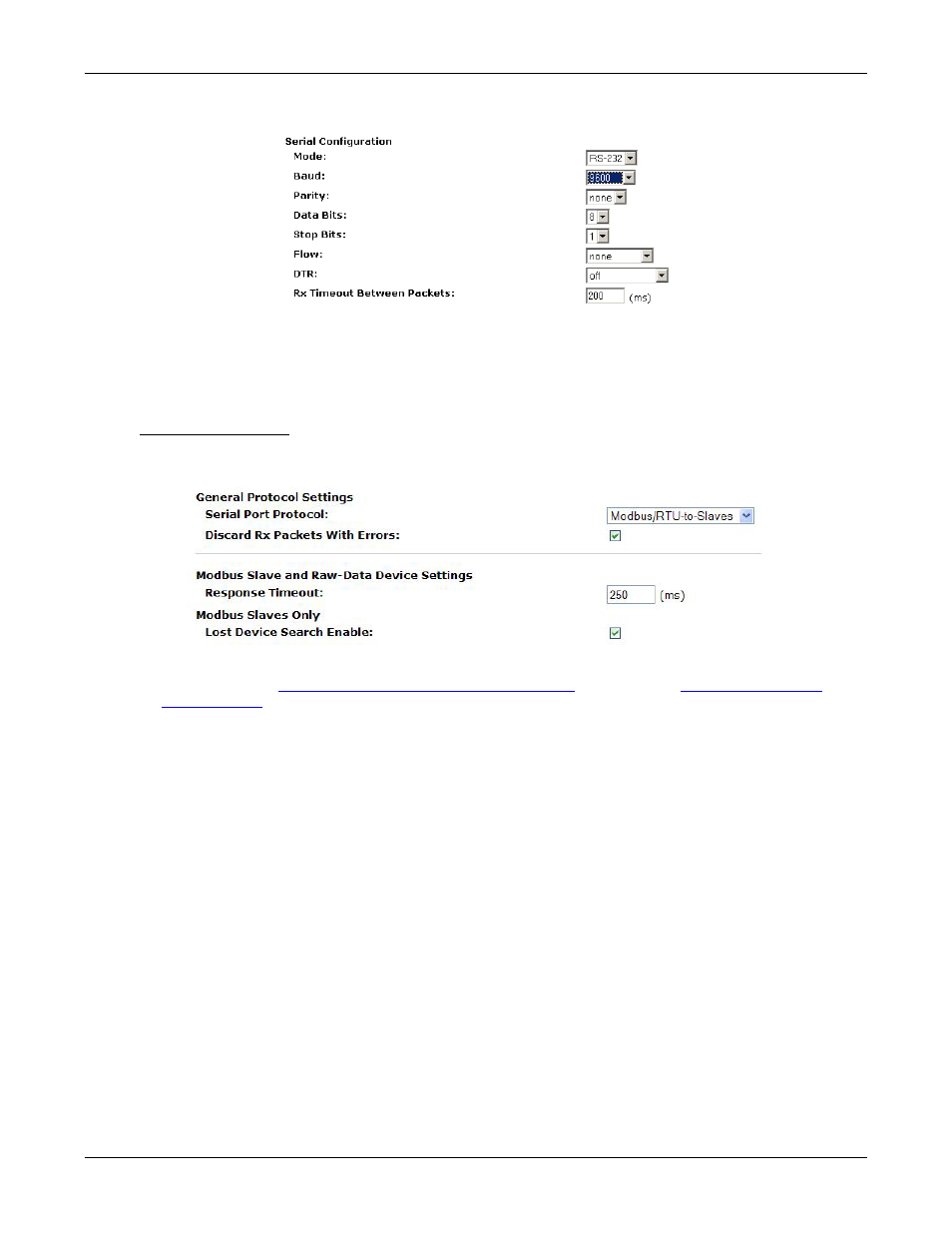 Serial Configuration
Mode: RS-232
Baud: 9600
Parity: none
Data Bits: 8
Stop Bits: 1
Flow: none
DTR: off
Rx Timeout Between Packets: 200 (ms)

General Protocol Settings
Serial Port Protocol: Modbus/RTU-to-Slaves
Discard Rx Packets With Errors:

Modbus Slave and Raw-Data Device Settings
Response Timeout: 250 (ms)
Modbus Slaves Only
Lost Device Search Enable: